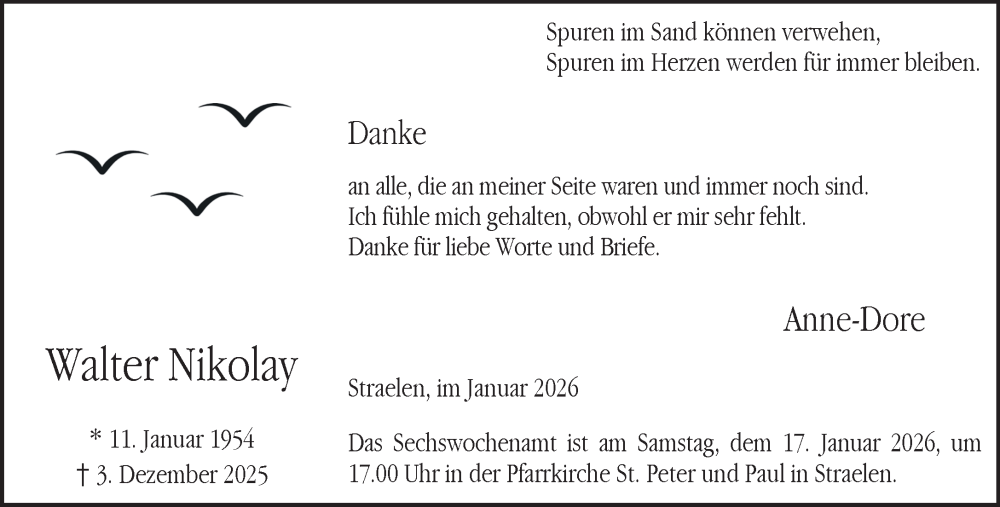 Spuren im Sand können verwehen,
Spuren im Herzen werden für immer bleiben.

Danke

an alle, die an meiner Seite waren und immer noch sind.
Ich fühle mich gehalten, obwohl er mir sehr fehlt.
Danke für liebe Worte und Briefe.

Anne-Dore

Walter Nikolay

* 11. Januar 1954
† 3. Dezember 2025

Straelen, im Januar 2026

Das Sechswochenamt ist am Samstag, dem 17. Januar 2026, um 17.00 Uhr in der Pfarrkirche St. Peter und Paul in Straelen.